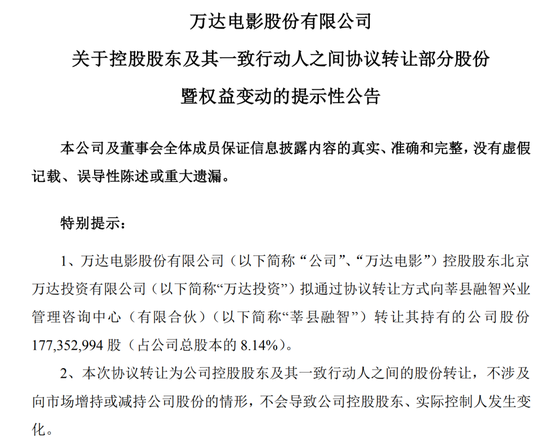 万达电影股份有限公司

关于控股股东及其一致行动人之间协议转让部分股份

暨权益变动的提示性公告

本公司及董事会全体成员保证信息披露内容的真实、准确和完整，没有虚假记载、误导性陈述或重大遗漏。

特别提示：

1、万达电影股份有限公司（以下简称“公司”、“万达电影”）控股股东北京万达投资有限公司（以下简称“万达投资”）拟通过协议转让方式向莘县融智兴业管理咨询中心（有限合伙）（以下简称“莘县融智”）转让其持有的公司股份177,352,994股（占公司总股本的8.14%）。

2、本次协议转让为公司控股股东及其一致行动人之间的股份转让，不涉及向市场增持或减持公司股份的情形，不会导致公司控股股东、实际控制人发生变化。